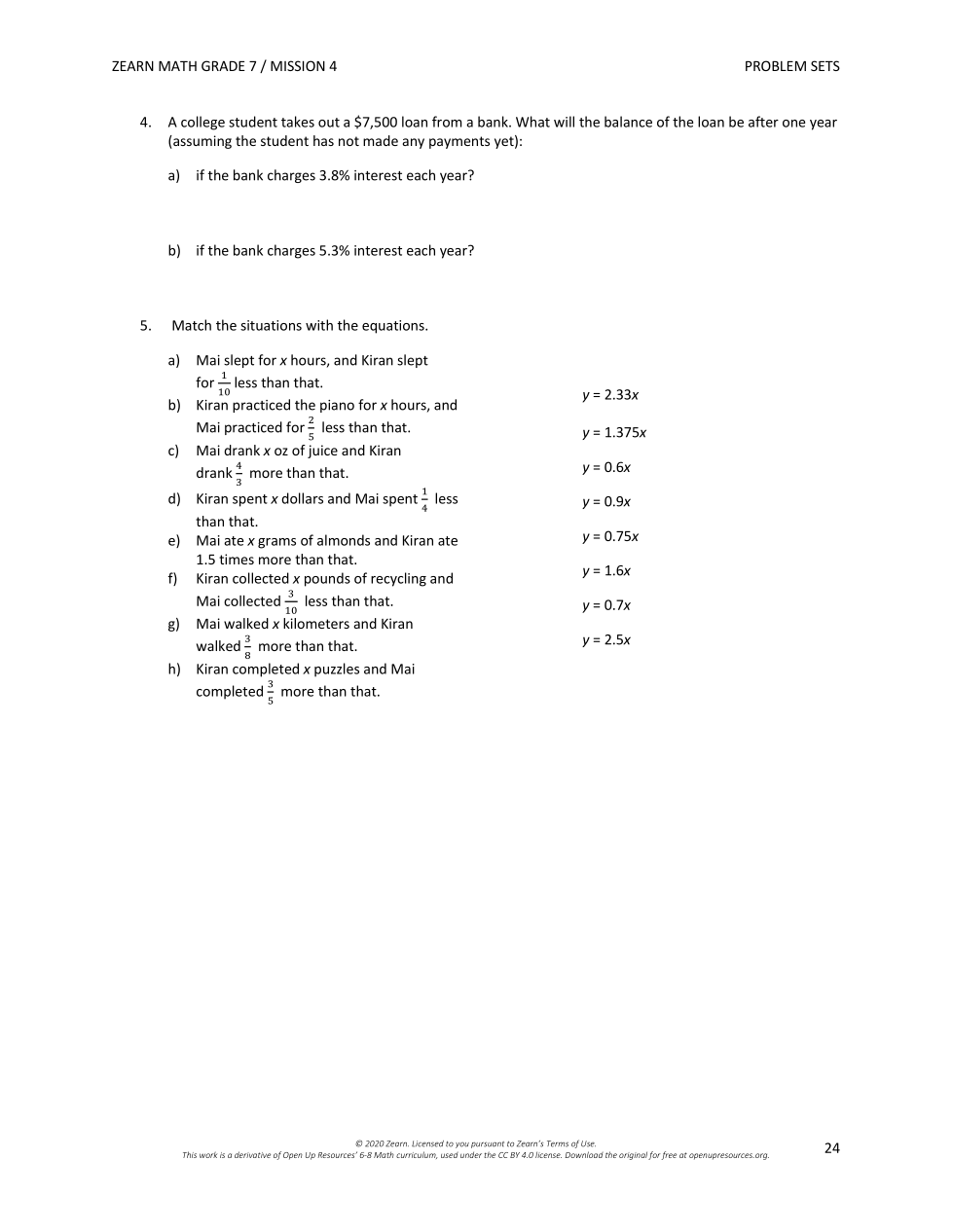 ZEARN MATH GRADE 7 / MISSION 4

PROBLEM SETS

4. A college student takes out a \$7,500 loan from a bank. What will the balance of the loan be after one year (assuming the student has not made any payments yet):

a) if the bank charges 3.8% interest each year?

b) if the bank charges 5.3% interest each year?

5. Match the situations with the equations.

a) Mai slept for $x$ hours, and Kiran slept for $\frac{1}{10}$ less than that.
b) Kiran practiced the piano for $x$ hours, and Mai practiced for $\frac{2}{5}$ less than that.
c) Mai drank $x$ oz of juice and Kiran drank $\frac{4}{3}$ more than that.
d) Kiran spent $x$ dollars and Mai spent $\frac{1}{4}$ less than that.
e) Mai ate $x$ grams of almonds and Kiran ate 1.5 times more than that.
f) Kiran collected $x$ pounds of recycling and Mai collected $\frac{3}{10}$ less than that.
g) Mai walked $x$ kilometers and Kiran walked $\frac{3}{8}$ more than that.
h) Kiran completed $x$ puzzles and Mai completed $\frac{3}{5}$ more than that.

$y = 2.33x$

$y = 1.375x$

$y = 0.6x$

$y = 0.9x$

$y = 0.75x$

$y = 1.6x$

$y = 0.7x$

$y = 2.5x$

© 2020 Zearn. Licensed to you pursuant to Zearn's Terms of Use.
This work is a derivative of Open Up Resources' 6-8 Math curriculum, used under the CC BY 4.0 license. Download the original for free at openupresources.org.

24